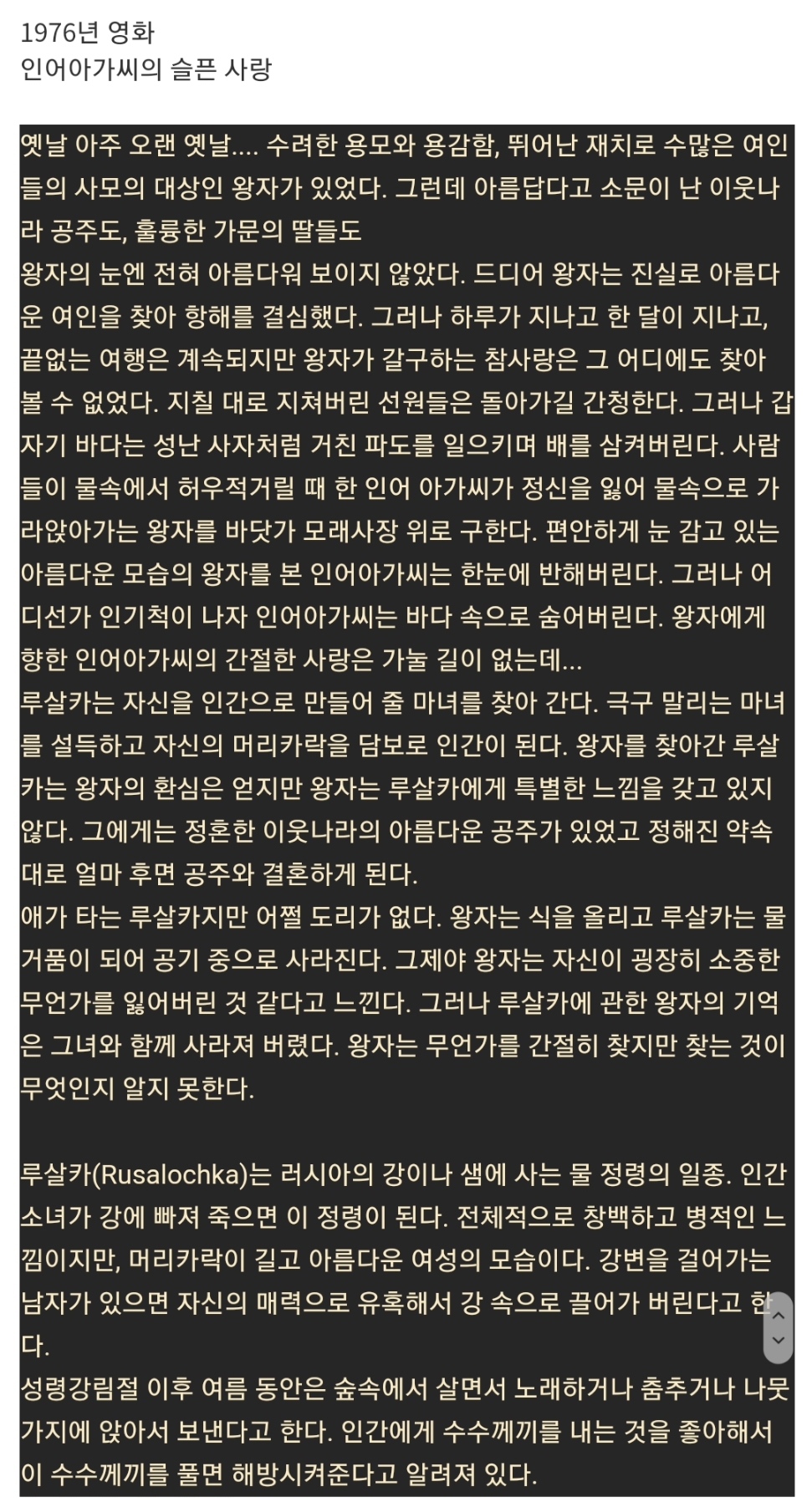 1976년 영화
인어아가씨의 슬픈 사랑

옛날 아주 오랜 옛날.... 수려한 용모와 용감함, 뛰어난 재치로 수많은 여인들의 사모의 대상인 왕자가 있었다. 그런데 아름답다고 소문이 난 이웃나라 공주도, 훌륭한 가문의 딸들도
왕자의 눈엔 전혀 아름다워 보이지 않았다. 드디어 왕자는 진실로 아름다운 여인을 찾아 항해를 결심했다. 그러나 하루가 지나고 한 달이 지나고, 끝없는 여행은 계속되지만 왕자가 갈구하는 참사랑은 그 어디에도 찾아볼 수 없었다. 지칠 대로 지쳐버린 선원들은 돌아가길 간청한다. 그러나 갑자기 바다는 성난 사자처럼 거친 파도를 일으키며 배를 삼켜버린다. 사람들이 물속에서 허우적거릴 때 한 인어 아가씨가 정신을 잃어 물속으로 가라앉아가는 왕자를 바닷가 모래사장 위로 구한다. 편안하게 눈 감고 있는 아름다운 모습의 왕자를 본 인어아가씨는 한눈에 반해버린다. 그러나 어디선가 인기척이 나자 인어아가씨는 바다 속으로 숨어버린다. 왕자에게 향한 인어아가씨의 간절한 사랑은 가눌 길이 없는데...
루살카는 자신을 인간으로 만들어 줄 마녀를 찾아 간다. 극구 말리는 마녀를 설득하고 자신의 머리카락을 담보로 인간이 된다. 왕자를 찾아간 루살카는 왕자의 환심은 얻지만 왕자는 루살카에게 특별한 느낌을 갖고 있지 않다. 그에게는 정혼한 이웃나라의 아름다운 공주가 있었고 정해진 약속대로 얼마 후면 공주와 결혼하게 된다.
애가 타는 루살카지만 어쩔 도리가 없다. 왕자는 식을 올리고 루살카는 물거품이 되어 공기 중으로 사라진다. 그제야 왕자는 자신이 굉장히 소중한 무언가를 잃어버린 것 같다고 느낀다. 그러나 루살카에 관한 왕자의 기억은 그녀와 함께 사라져 버렸다. 왕자는 무언가를 간절히 찾지만 찾는 것이 무엇인지 알지 못한다.

루살카(Rusalochka)는 러시아의 강이나 샘에 사는 물 정령의 일종. 인간 소녀가 강에 빠져 죽으면 이 정령이 된다. 전체적으로 창백하고 병적인 느낌이지만, 머리카락이 길고 아름다운 여성의 모습이다. 강변을 걸어가는 남자가 있으면 자신의 매력으로 유혹해서 강 속으로 끌어가 버린다고 한다.
성령강림절 이후 여름 동안은 숲속에서 살면서 노래하거나 춤추거나 나뭇가지에 앉아서 보낸다고 한다. 인간에게 수수께끼를 내는 것을 좋아해서 이 수수께끼를 풀면 해방시켜준다고 알려져 있다.